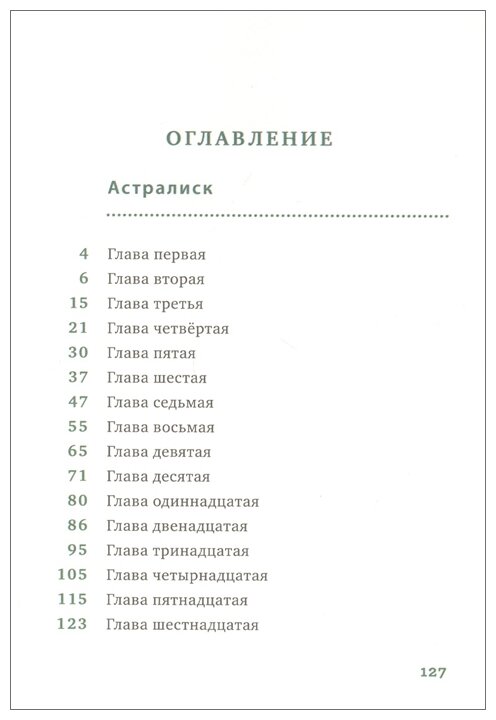 ОГЛАВЛЕНИЕ

Астралиск

4 Глава первая
6 Глава вторая
15 Глава третья
21 Глава четвёртая
30 Глава пятая
37 Глава шестая
47 Глава седьмая
55 Глава восьмая
65 Глава девятая
71 Глава десятая
80 Глава одиннадцатая
86 Глава двенадцатая
95 Глава тринадцатая
105 Глава четырнадцатая
115 Глава пятнадцатая
123 Глава шестнадцатая

127